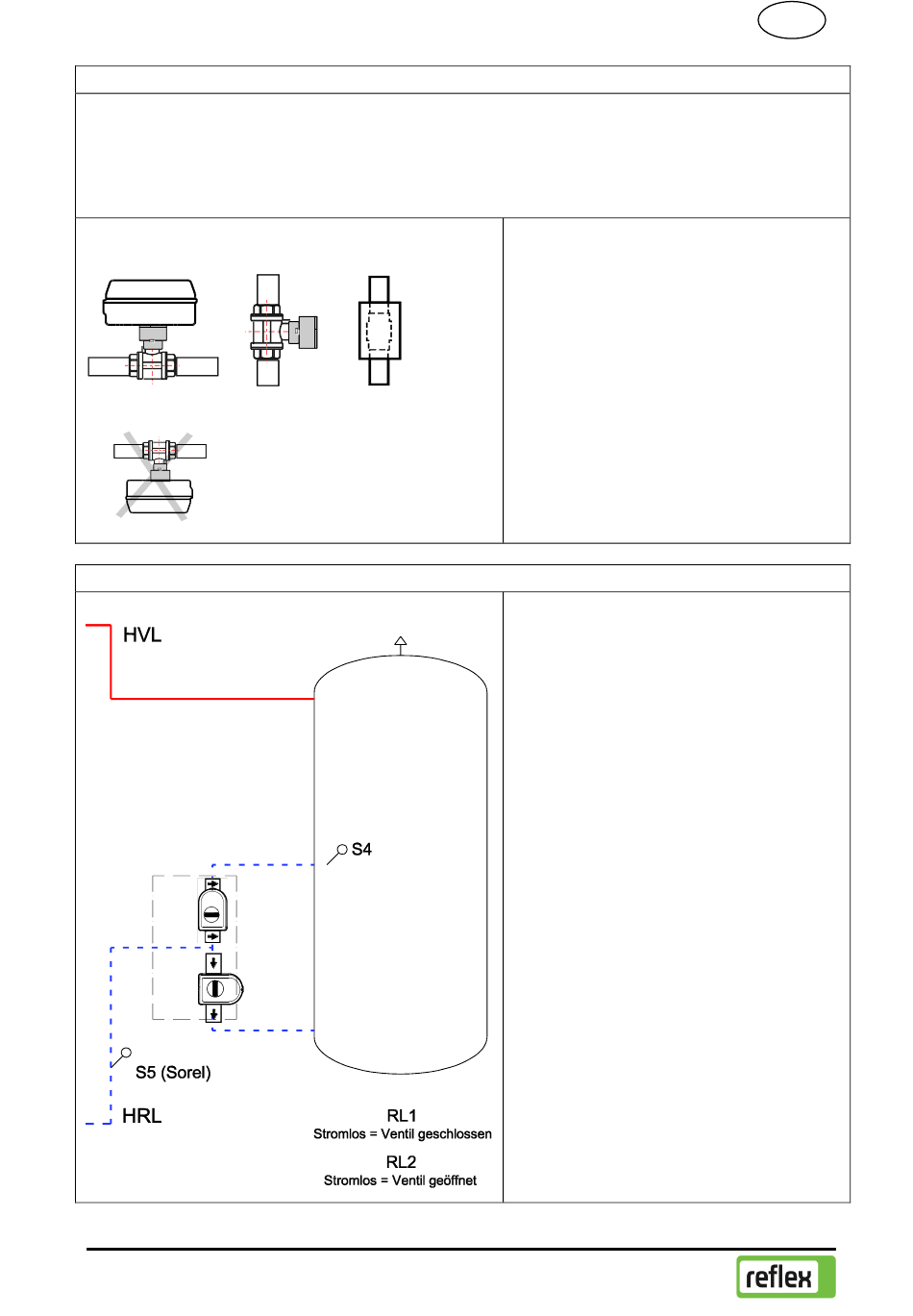 HVL

S4

S5 (Sorel)

HRL

RL1
Stromlos = Ventil geschlossen

RL2
Stromlos = Ventil geöffnet

reflex